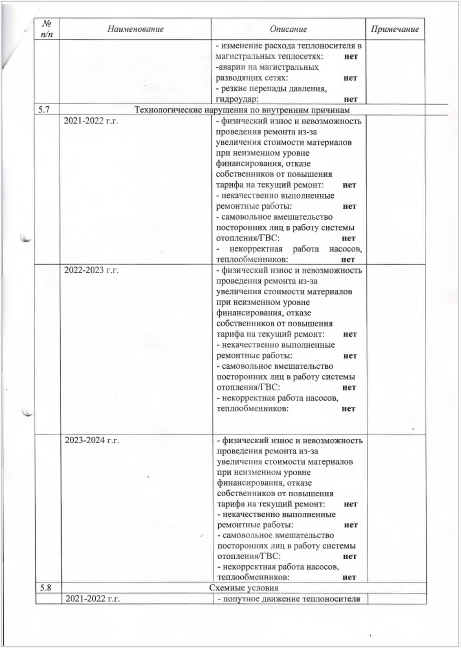 | № п/п | Наименование | Описание | Примечание |
|---|---|---|---|
| | | - изменение расхода теплоносителя в магистральных теплосетях: **нет** -аварии на магистральных разводящих сетях: **нет** - резкие перепады давления, гидроудар: **нет** | |
| 5.7 | Технологические нарушения по внутренним причинам | | |
| | 2021-2022 г.г. | - физический износ и невозможность проведения ремонта из-за увеличения стоимости материалов при неизменном уровне финансирования, отказе собственников от повышения тарифа на текущий ремонт: **нет** - некачественно выполненные ремонтные работы: **нет** - самовольное вмешательство посторонних лиц в работу системы отопления/ГВС: **нет** - некорректная работа насосов, теплообменников: **нет** | |
| | 2022-2023 г.г. | - физический износ и невозможность проведения ремонта из-за увеличения стоимости материалов при неизменном уровне финансирования, отказе собственников от повышения тарифа на текущий ремонт: **нет** - некачественно выполненные ремонтные работы: **нет** - самовольное вмешательство посторонних лиц в работу системы отопления/ГВС: **нет** - некорректная работа насосов, теплообменников: **нет** | |
| | 2023-2024 г.г. | - физический износ и невозможность проведения ремонта из-за увеличения стоимости материалов при неизменном уровне финансирования, отказе собственников от повышения тарифа на текущий ремонт: **нет** - некачественно выполненные ремонтные работы: **нет** - самовольное вмешательство посторонних лиц в работу системы отопления/ГВС: **нет** - некорректная работа насосов, теплообменников: **нет** | |
| 5.8 | Схемные условия | | |
| | 2021-2022 г.г. | - попутное движение теплоносителя | |